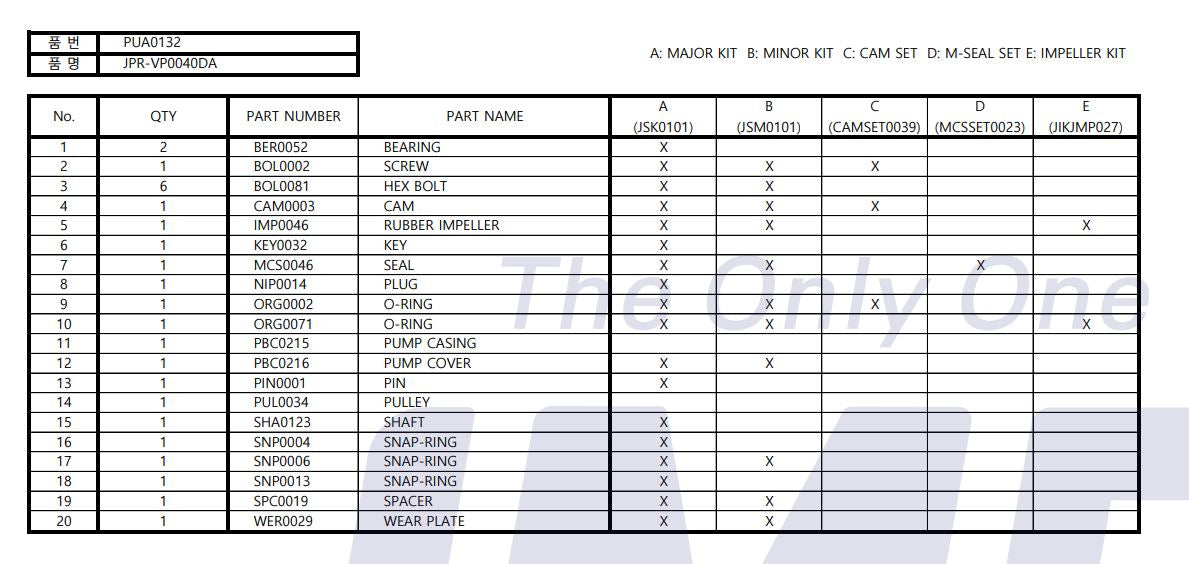 | 품 번 | PUA0132 |
|---|---|
| 품 명 | JPR-VP0040DA |

A: MAJOR KIT B: MINOR KIT C: CAM SET D: M-SEAL SET E: IMPELLER KIT

| No. | QTY | PART NUMBER | PART NAME | A (JSK0101) | B (JSM0101) | C (CAMSET0039) | D (MCSSET0023) | E (JIKJMP027) |
|---|---|---|---|---|---|---|---|---|
| 1 | 2 | BER0052 | BEARING | X | | | | |
| 2 | 1 | BOL0002 | SCREW | X | X | X | | |
| 3 | 6 | BOL0081 | HEX BOLT | X | X | | | |
| 4 | 1 | CAM0003 | CAM | X | X | X | | |
| 5 | 1 | IMP0046 | RUBBER IMPELLER | X | X | | | X |
| 6 | 1 | KEY0032 | KEY | X | | | | |
| 7 | 1 | MCS0046 | SEAL | X | X | | X | |
| 8 | 1 | NIP0014 | PLUG | X | | | | |
| 9 | 1 | ORG0002 | O-RING | X | X | X | | |
| 10 | 1 | ORG0071 | O-RING | X | X | | | X |
| 11 | 1 | PBC0215 | PUMP CASING | | | | | |
| 12 | 1 | PBC0216 | PUMP COVER | X | X | | | |
| 13 | 1 | PIN0001 | PIN | X | | | | |
| 14 | 1 | PUL0034 | PULLEY | | | | | |
| 15 | 1 | SHA0123 | SHAFT | X | | | | |
| 16 | 1 | SNP0004 | SNAP-RING | X | | | | |
| 17 | 1 | SNP0006 | SNAP-RING | X | X | | | |
| 18 | 1 | SNP0013 | SNAP-RING | X | | | | |
| 19 | 1 | SPC0019 | SPACER | X | X | | | |
| 20 | 1 | WER0029 | WEAR PLATE | X | X | | | |

The Only One